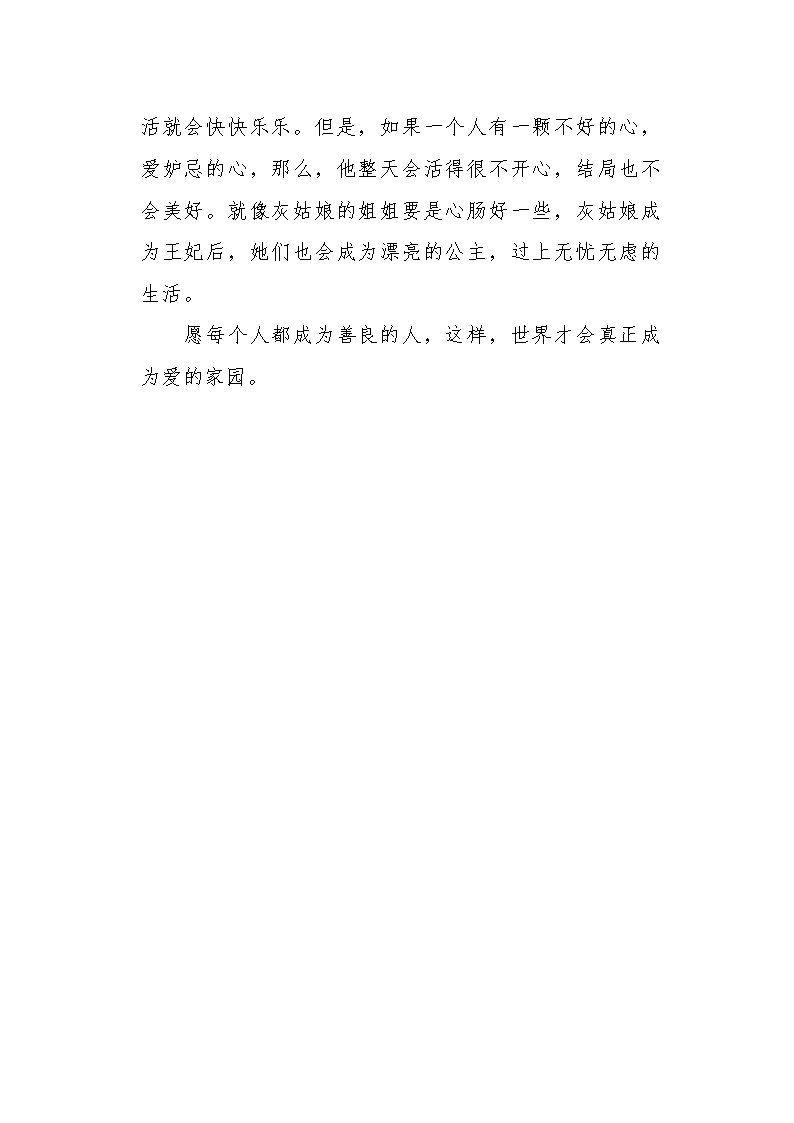 活就会快快乐乐。但是，如果一个人有一颗不好的心，爱妒忌的心，那么，他整天会活得很不开心，结局也不会美好。就像灰姑娘的姐姐要是心肠好一些，灰姑娘成为王妃后，她们也会成为漂亮的公主，过上无忧无虑的生活。

愿每个人都成为善良的人，这样，世界才会真正成为爱的家园。